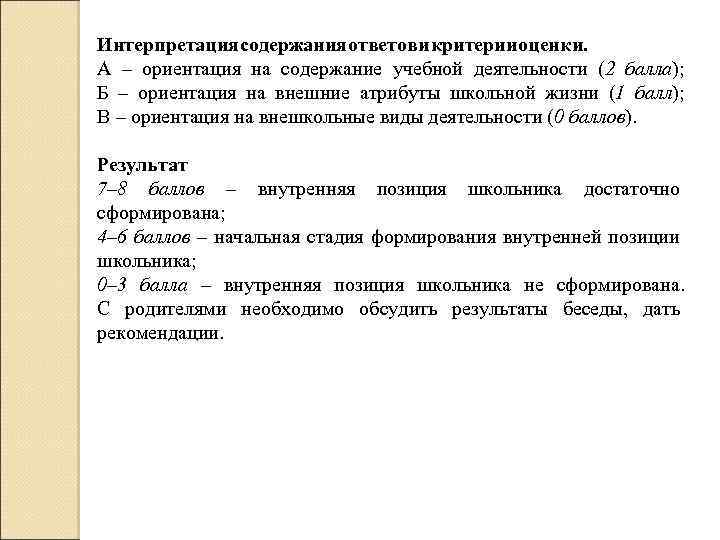 Интерпретация содержания ответов и критерии оценки.
А – ориентация на содержание учебной деятельности (2 балла);
Б – ориентация на внешние атрибуты школьной жизни (1 балл);
В – ориентация на внешкольные виды деятельности (0 баллов).

Результат
7–8 баллов – внутренняя позиция школьника достаточно сформирована;
4–6 баллов – начальная стадия формирования внутренней позиции школьника;
0–3 балла – внутренняя позиция школьника не сформирована. С родителями необходимо обсудить результаты беседы, дать рекомендации.